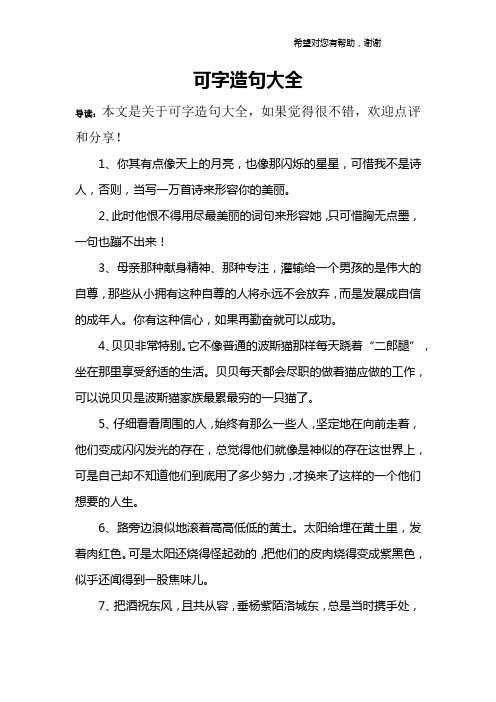 希望对您有帮助，谢谢

可字造句大全

导读：本文是关于可字造句大全，如果觉得很不错，欢迎点评和分享！

1、你其有点像天上的月亮，也像那闪烁的星星，可惜我不是诗人，否则，当写一万首诗来形容你的美丽。

2、此时他恨不得用尽最美丽的词句来形容她，只可惜胸无点墨，一句也蹦不出来！

3、母亲那种献身精神、那种专注，灌输给一个男孩的是伟大的自尊，那些从小拥有这种自尊的人将永远不会放弃，而是发展成自信的成年人。你有这种信心，如果再勤奋就可以成功。

4、贝贝非常特别。它不像普通的波斯猫那样每天跷着“二郎腿”，坐在那里享受舒适的生活。贝贝每天都会尽职的做着猫应做的工作，可以说贝贝是波斯猫家族最累最穷的一只猫了。

5、仔细看看周围的人，始终有那么一些人，坚定地在向前走着，他们变成闪闪发光的存在，总觉得他们就像是神似的存在这世界上，可是自己却不知道他们到底用了多少努力，才换来了这样的一个他们想要的人生。

6、路旁边浪似地滚着高高低低的黄土。太阳给埋在黄土里，发着肉红色。可是太阳还烧得怪起劲的，把他们的皮肉烧得变成紫黑色，似乎还闻得到一股焦味儿。

7、把酒祝东风，且共从容，垂杨紫陌洛城东，总是当时携手处，